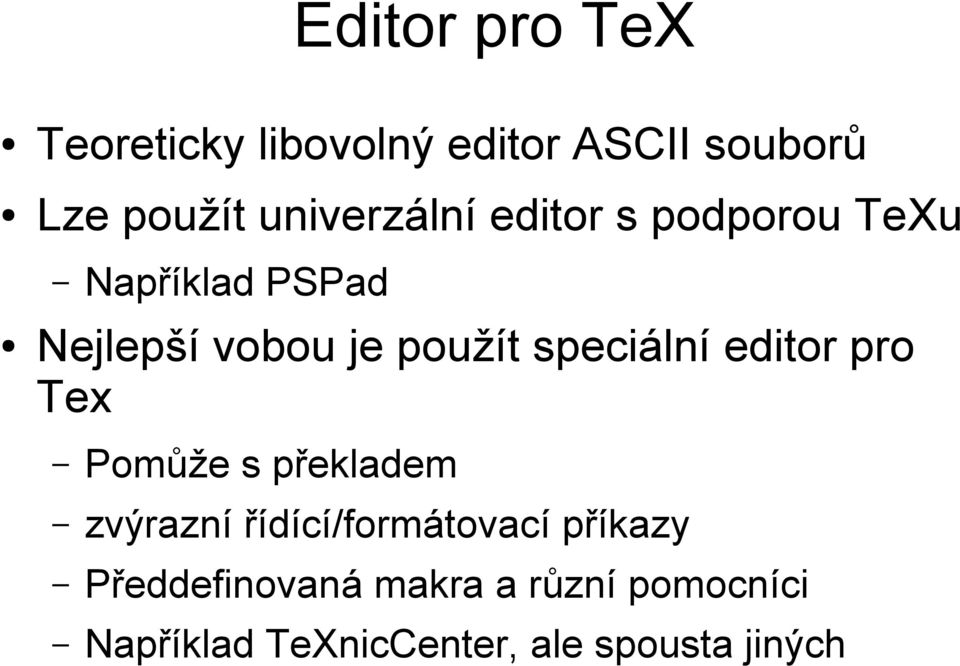 Editor pro TeX

• Teoreticky libovolný editor ASCII souborů

• Lze použít univerzální editor s podporou TeXu

– Například PSPad

• Nejlepší vobou je použít speciální editor pro Tex

– Pomůže s překladem

– zvýrazní řídící/formátovací příkazy

– Předdefinovaná makra a různí pomocníci

– Například TeXnicCenter, ale spousta jiných